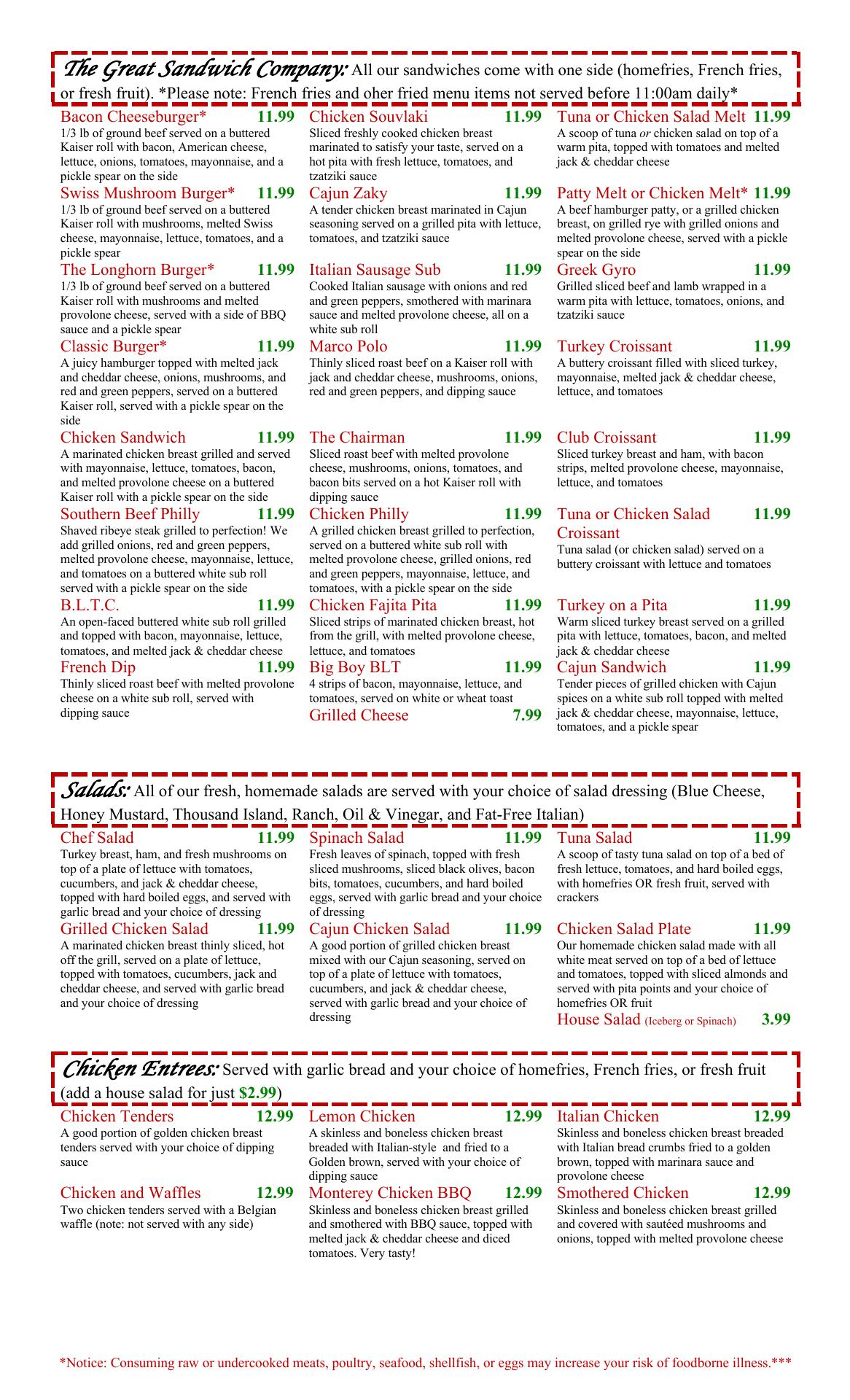 The Great Sandwich Company: All our sandwiches come with one side (homefries, French fries, or fresh fruit). *Please note: French fries and oher fried menu items not served before 11:00am daily*

Bacon Cheeseburger* 11.99
1/3 lb of ground beef served on a buttered Kaiser roll with bacon, American cheese, lettuce, onions, tomatoes, mayonnaise, and a pickle spear on the side

Swiss Mushroom Burger* 11.99
1/3 lb of ground beef served on a buttered Kaiser roll with mushrooms, melted Swiss cheese, mayonnaise, lettuce, tomatoes, and a pickle spear

The Longhorn Burger* 11.99
1/3 lb of ground beef served on a buttered Kaiser roll with mushrooms and melted provolone cheese, served with a side of BBQ sauce and a pickle spear

Classic Burger* 11.99
A juicy hamburger topped with melted jack and cheddar cheese, onions, mushrooms, and red and green peppers, served on a buttered Kaiser roll, served with a pickle spear on the side

Chicken Sandwich 11.99
A marinated chicken breast grilled and served with mayonnaise, lettuce, tomatoes, bacon, and melted provolone cheese on a buttered Kaiser roll with a pickle spear on the side

Southern Beef Philly 11.99
Shaved ribeye steak grilled to perfection! We add grilled onions, red and green peppers, melted provolone cheese, mayonnaise, lettuce, and tomatoes on a buttered white sub roll served with a pickle spear on the side

B.L.T.C. 11.99
An open-faced buttered white sub roll grilled and topped with bacon, mayonnaise, lettuce, tomatoes, and melted jack & cheddar cheese

French Dip 11.99
Thinly sliced roast beef with melted provolone cheese on a white sub roll, served with dipping sauce

Chicken Souvlaki 11.99
Sliced freshly cooked chicken breast marinated to satisfy your taste, served on a hot pita with fresh lettuce, tomatoes, and tzatziki sauce

Cajun Zaky 11.99
A tender chicken breast marinated in Cajun seasoning served on a grilled pita with lettuce, tomatoes, and tzatziki sauce

Italian Sausage Sub 11.99
Cooked Italian sausage with onions and red and green peppers, smothered with marinara sauce and melted provolone cheese, all on a white sub roll

Marco Polo 11.99
Thinly sliced roast beef on a Kaiser roll with jack and cheddar cheese, mushrooms, onions, red and green peppers, and dipping sauce

The Chairman 11.99
Sliced roast beef with melted provolone cheese, mushrooms, onions, tomatoes, and bacon bits served on a hot Kaiser roll with dipping sauce

Chicken Philly 11.99
A grilled chicken breast grilled to perfection, served on a buttered white sub roll with melted provolone cheese, grilled onions, red and green peppers, mayonnaise, lettuce, and tomatoes, with a pickle spear on the side

Chicken Fajita Pita 11.99
Sliced strips of marinated chicken breast, hot from the grill, with melted provolone cheese, lettuce, and tomatoes

Big Boy BLT 11.99
4 strips of bacon, mayonnaise, lettuce, and tomatoes, served on white or wheat toast

Grilled Cheese 7.99

Tuna or Chicken Salad Melt 11.99
A scoop of tuna or chicken salad on top of a warm pita, topped with tomatoes and melted jack & cheddar cheese

Patty Melt or Chicken Melt* 11.99
A beef hamburger patty, or a grilled chicken breast, on grilled rye with grilled onions and melted provolone cheese, served with a pickle spear on the side

Greek Gyro 11.99
Grilled sliced beef and lamb wrapped in a warm pita with lettuce, tomatoes, onions, and tzatziki sauce

Turkey Croissant 11.99
A buttery croissant filled with sliced turkey, mayonnaise, melted jack & cheddar cheese, lettuce, and tomatoes

Club Croissant 11.99
Sliced turkey breast and ham, with bacon strips, melted provolone cheese, mayonnaise, lettuce, and tomatoes

Tuna or Chicken Salad Croissant 11.99
Tuna salad (or chicken salad) served on a buttery croissant with lettuce and tomatoes

Turkey on a Pita 11.99
Warm sliced turkey breast served on a grilled pita with lettuce, tomatoes, bacon, and melted jack & cheddar cheese

Cajun Sandwich 11.99
Tender pieces of grilled chicken with Cajun spices on a white sub roll topped with melted jack & cheddar cheese, mayonnaise, lettuce, tomatoes, and a pickle spear

Salads: All of our fresh, homemade salads are served with your choice of salad dressing (Blue Cheese, Honey Mustard, Thousand Island, Ranch, Oil & Vinegar, and Fat-Free Italian)

Chef Salad 11.99
Turkey breast, ham, and fresh mushrooms on top of a plate of lettuce with tomatoes, cucumbers, and jack & cheddar cheese, topped with hard boiled eggs, and served with garlic bread and your choice of dressing

Grilled Chicken Salad 11.99
A marinated chicken breast thinly sliced, hot off the grill, served on a plate of lettuce, topped with tomatoes, cucumbers, jack and cheddar cheese, and served with garlic bread and your choice of dressing

Spinach Salad 11.99
Fresh leaves of spinach, topped with fresh sliced mushrooms, sliced black olives, bacon bits, tomatoes, cucumbers, and hard boiled eggs, served with garlic bread and your choice of dressing

Cajun Chicken Salad 11.99
A good portion of grilled chicken breast mixed with our Cajun seasoning, served on top of a plate of lettuce with tomatoes, cucumbers, and jack & cheddar cheese, served with garlic bread and your choice of dressing

Tuna Salad 11.99
A scoop of tasty tuna salad on top of a bed of fresh lettuce, tomatoes, and hard boiled eggs, with homefries OR fresh fruit, served with crackers

Chicken Salad Plate 11.99
Our homemade chicken salad made with all white meat served on top of a bed of lettuce and tomatoes, topped with sliced almonds and served with pita points and your choice of homefries OR fruit

House Salad (Iceberg or Spinach) 3.99

Chicken Entrees: Served with garlic bread and your choice of homefries, French fries, or fresh fruit (add a house salad for just $2.99)

Chicken Tenders 12.99
A good portion of golden chicken breast tenders served with your choice of dipping sauce

Chicken and Waffles 12.99
Two chicken tenders served with a Belgian waffle (note: not served with any side)

Lemon Chicken 12.99
A skinless and boneless chicken breast breaded with Italian-style and fried to a Golden brown, served with your choice of dipping sauce

Monterey Chicken BBQ 12.99
Skinless and boneless chicken breast grilled and smothered with BBQ sauce, topped with melted jack & cheddar cheese and diced tomatoes. Very tasty!

Italian Chicken 12.99
Skinless and boneless chicken breast breaded with Italian bread crumbs fried to a golden brown, topped with marinara sauce and provolone cheese

Smothered Chicken 12.99
Skinless and boneless chicken breast grilled and covered with sautéed mushrooms and onions, topped with melted provolone cheese

*Notice: Consuming raw or undercooked meats, poultry, seafood, shellfish, or eggs may increase your risk of foodborne illness.***